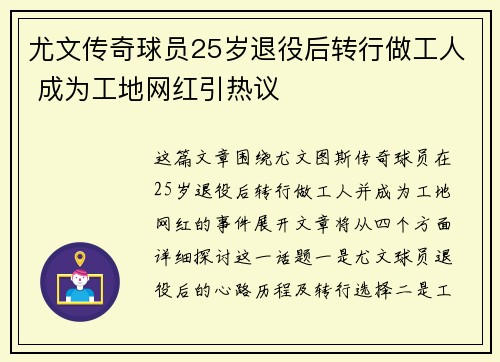 尤文传奇球员25岁退役后转行做工人 成为工地网红引热议

这篇文章围绕尤文图斯传奇球员在25岁退役后转行做工人并成为工地网红的事件展开文章将从四个方面详细探讨这一话题一是尤文球员退役后的心路历程及转行选择二是工